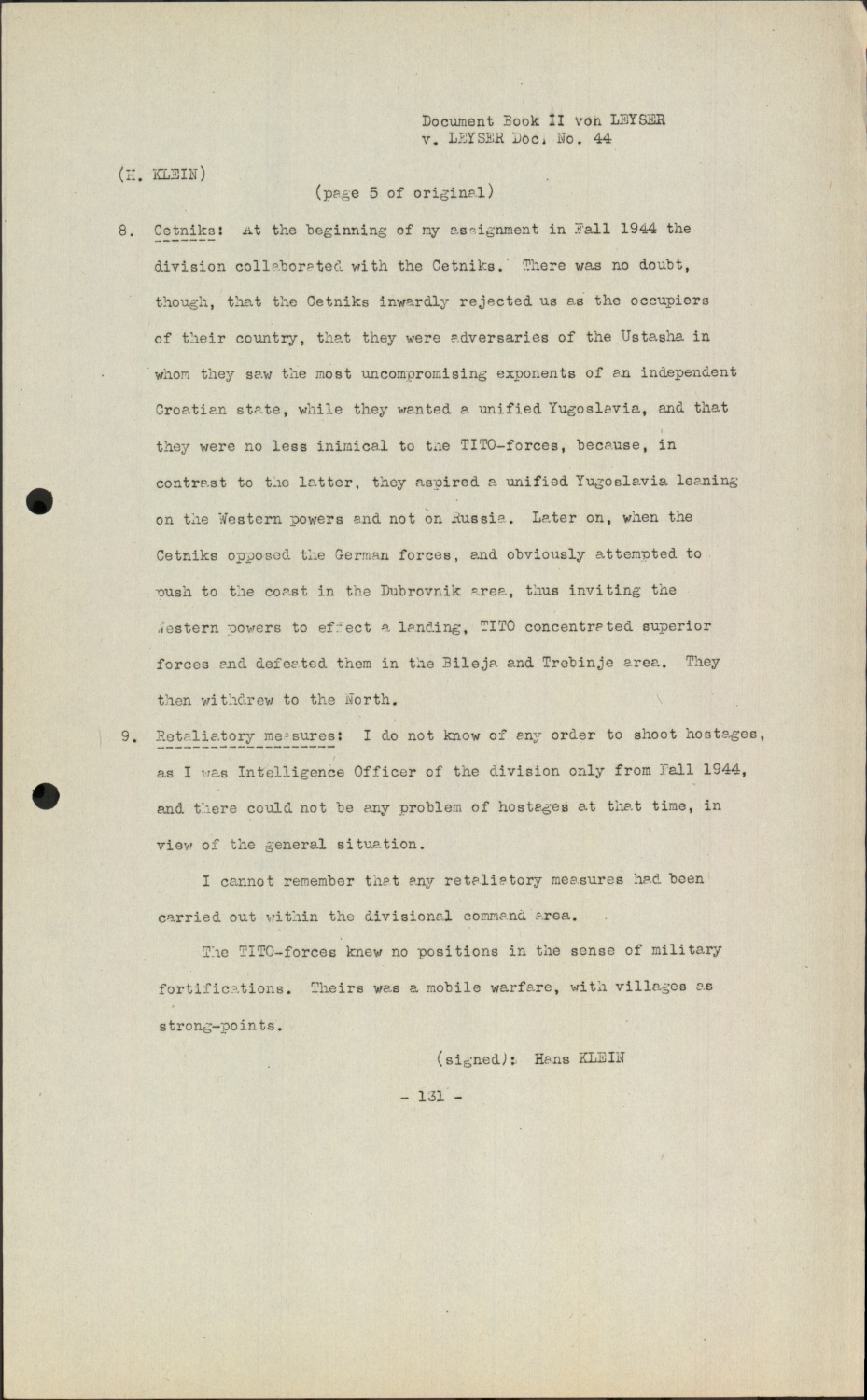 Document Book II von LEYSER
v. LEYSER Doc. No. 44

(H. KLEIN)

(page 5 of original)

8. Cetniks: At the beginning of my assignment in Fall 1944 the division collaborated with the Cetniks. There was no doubt, though, that the Cetniks inwardly rejected us as the occupiers of their country, that they were adversaries of the Ustasha in whom they saw the most uncompromising exponents of an independent Croatian state, while they wanted a unified Yugoslavia, and that they were no less inimical to the TITO-forces, because, in contrast to the latter, they aspired a unified Yugoslavia leaning on the Western powers and not on Russia. Later on, when the Cetniks opposed the German forces, and obviously attempted to push to the coast in the Dubrovnik area, thus inviting the Western powers to effect a landing, TITO concentrated superior forces and defeated them in the Bileja and Trebinje area. They then withdrew to the North.

9. Retaliatory measures: I do not know of any order to shoot hostages, as I was Intelligence Officer of the division only from Fall 1944, and there could not be any problem of hostages at that time, in view of the general situation.

I cannot remember that any retaliatory measures had been carried out within the divisional command area.

The TITO-forces knew no positions in the sense of military fortifications. Theirs was a mobile warfare, with villages as strong-points.

(signed): Hans KLEIN

- 131 -